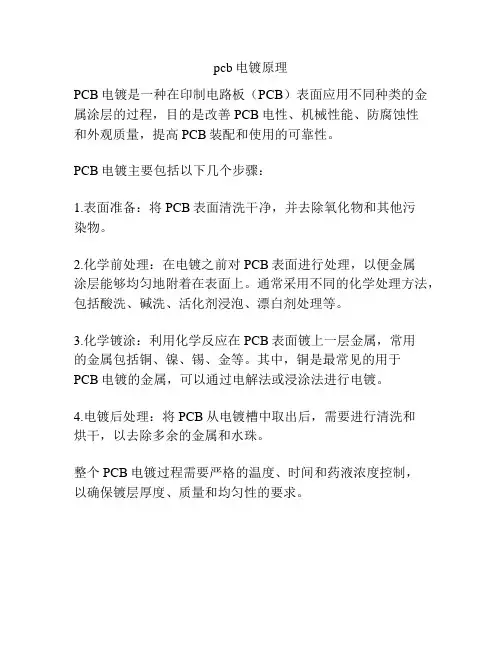 pcb 电镀原理

PCB 电镀是一种在印制电路板（PCB）表面应用不同种类的金属涂层的过程，目的是改善 PCB 电性、机械性能、防腐蚀性和外观质量，提高 PCB 装配和使用的可靠性。

PCB 电镀主要包括以下几个步骤：

1.表面准备：将 PCB 表面清洗干净，并去除氧化物和其他污染物。

2.化学前处理：在电镀之前对 PCB 表面进行处理，以便金属涂层能够均匀地附着在表面上。通常采用不同的化学处理方法，包括酸洗、碱洗、活化剂浸泡、漂白剂处理等。

3.化学镀涂：利用化学反应在 PCB 表面镀上一层金属，常用的金属包括铜、镍、锡、金等。其中，铜是最常见的用于 PCB 电镀的金属，可以通过电解法或浸涂法进行电镀。

4.电镀后处理：将 PCB 从电镀槽中取出后，需要进行清洗和烘干，以去除多余的金属和水珠。

整个 PCB 电镀过程需要严格的温度、时间和药液浓度控制，以确保镀层厚度、质量和均匀性的要求。